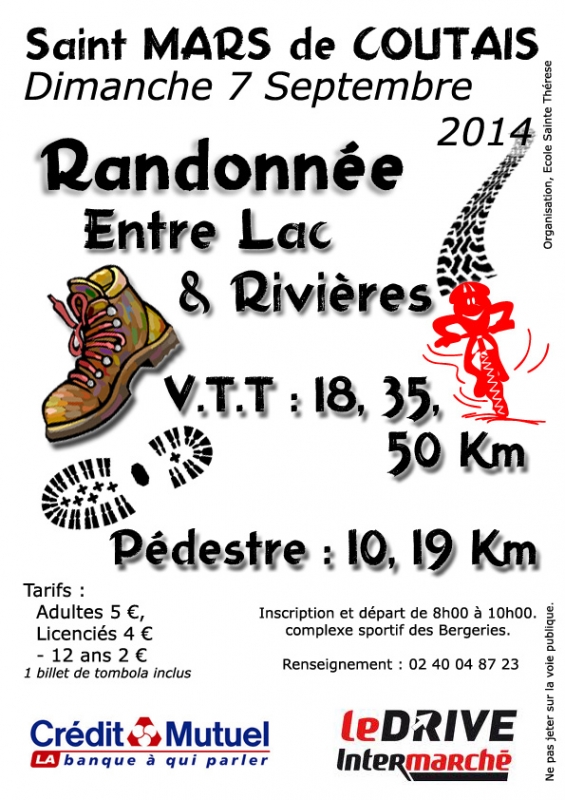 Saint MARS de COUTAIS
Dimanche 7 Septembre
2014

Organisation, Ecole Sainte Thérese

Randonnée
Entre Lac
& Rivières

V.T.T : 18, 35, 50 Km

Pédestre : 10, 19 Km

Tarifs :
Adultes 5 €,
Licenciés 4 €
- 12 ans 2 €
1 billet de tombola inclus

Inscription et départ de 8h00 à 10h00.
complexe sportif des Bergeries.

Renseignement : 02 40 04 87 23

Ne pas jeter sur la voie publique.

Crédit Mutuel
LA banque à qui parler

le DRIVE
Intermarché